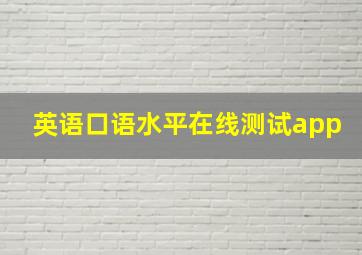 英语口语水平在线测试app